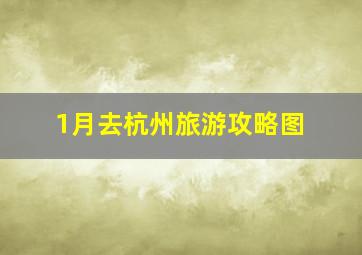 1月去杭州旅游攻略图